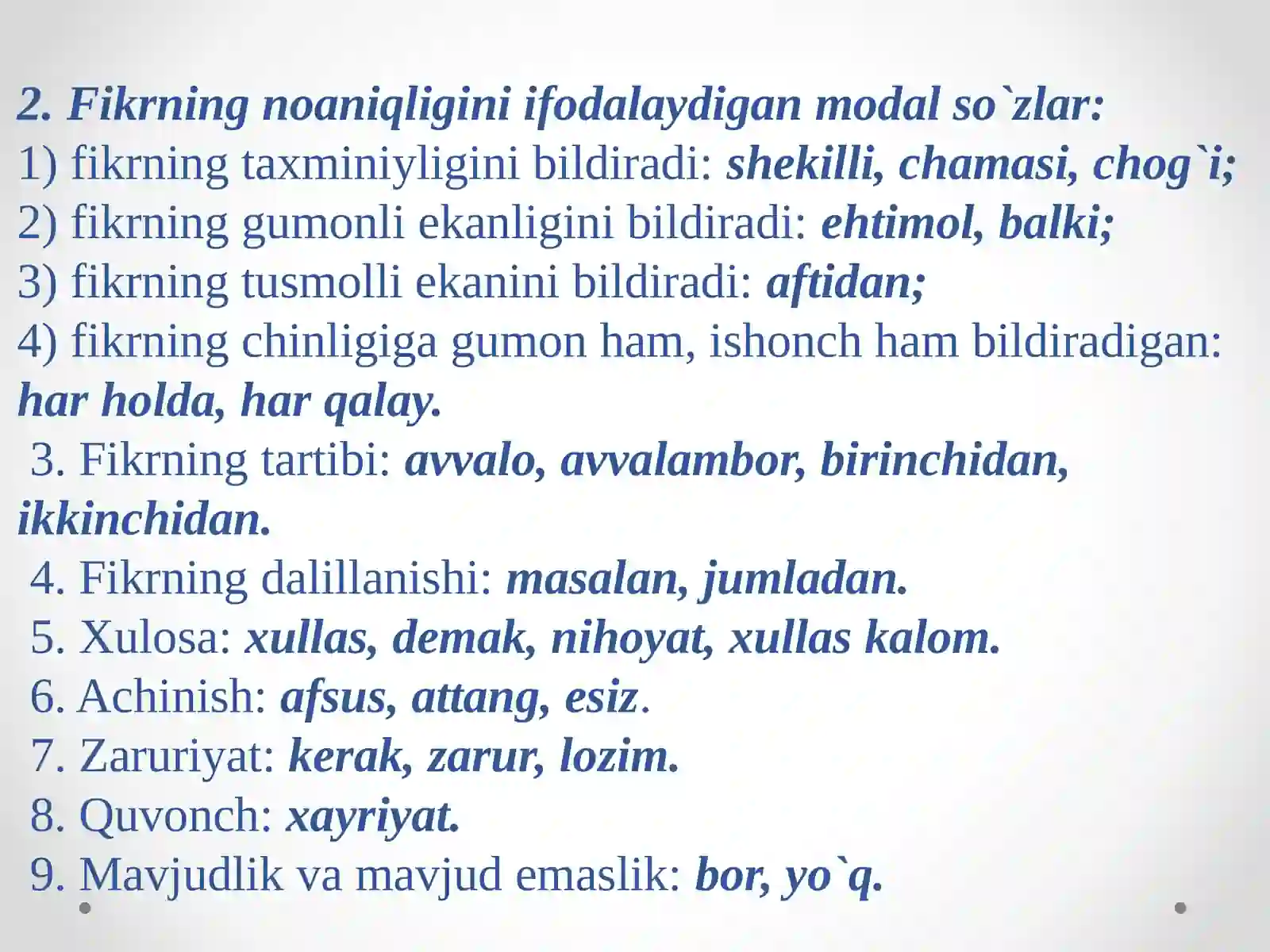 2. Fikrning noaniqligini ifodalaydigan modal so`zlar:
1) fikrning taxminiyligini bildiradi: shekilli, chamasi, chog`i;
2) fikrning gumonli ekanligini bildiradi: ehtimol, balki;
3) fikrning tusmolli ekanini bildiradi: aftidan;
4) fikrning chinligiga gumon ham, ishonch ham bildiradigan: har holda, har qalay.
3. Fikrning tartibi: avvalo, avvalambor, birinchidan, ikkinchidan.
4. Fikrning dalillanishi: masalan, jumladan.
5. Xulosa: xullas, demak, nihoyat, xullas kalom.
6. Achinish: afsus, attang, esiz.
7. Zaruriyat: kerak, zarur, lozim.
8. Quvonch: xayriyat.
9. Mavjudlik va mavjud emaslik: bor, yo`q.